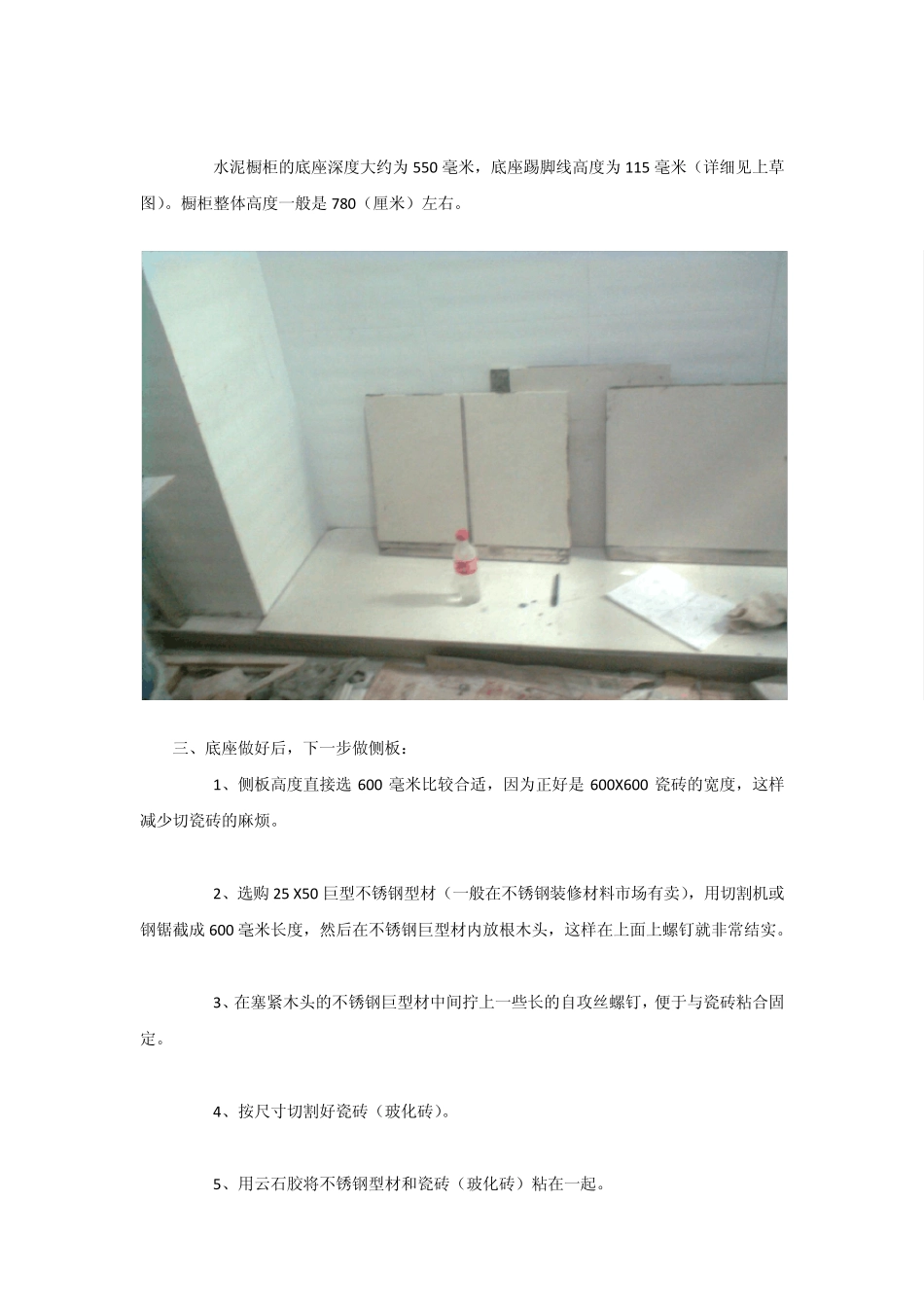 水泥橱柜的底座深度大约为 550 毫米，底座踢脚线高度为 115 毫米（详细见上草图）。橱柜整体高度一般是 780（厘米）左右。

三、底座做好后，下一步做侧板：

1、侧板高度直接选 600 毫米比较合适，因为正好是 600X600 瓷砖的宽度，这样减少切瓷砖的麻烦。

2、选购 25 X50 巨型不锈钢型材（一般在不锈钢装修材料市场有卖），用切割机或钢锯截成 600 毫米长度，然后在不锈钢巨型材内放根木头，这样在上面上螺钉就非常结实。

3、在塞紧木头的不锈钢巨型材中间拧上一些长的自攻丝螺钉，便于与瓷砖粘合固定。

4、按尺寸切割好瓷砖（玻化砖）。

5、用云石胶将不锈钢型材和瓷砖（玻化砖）粘在一起。